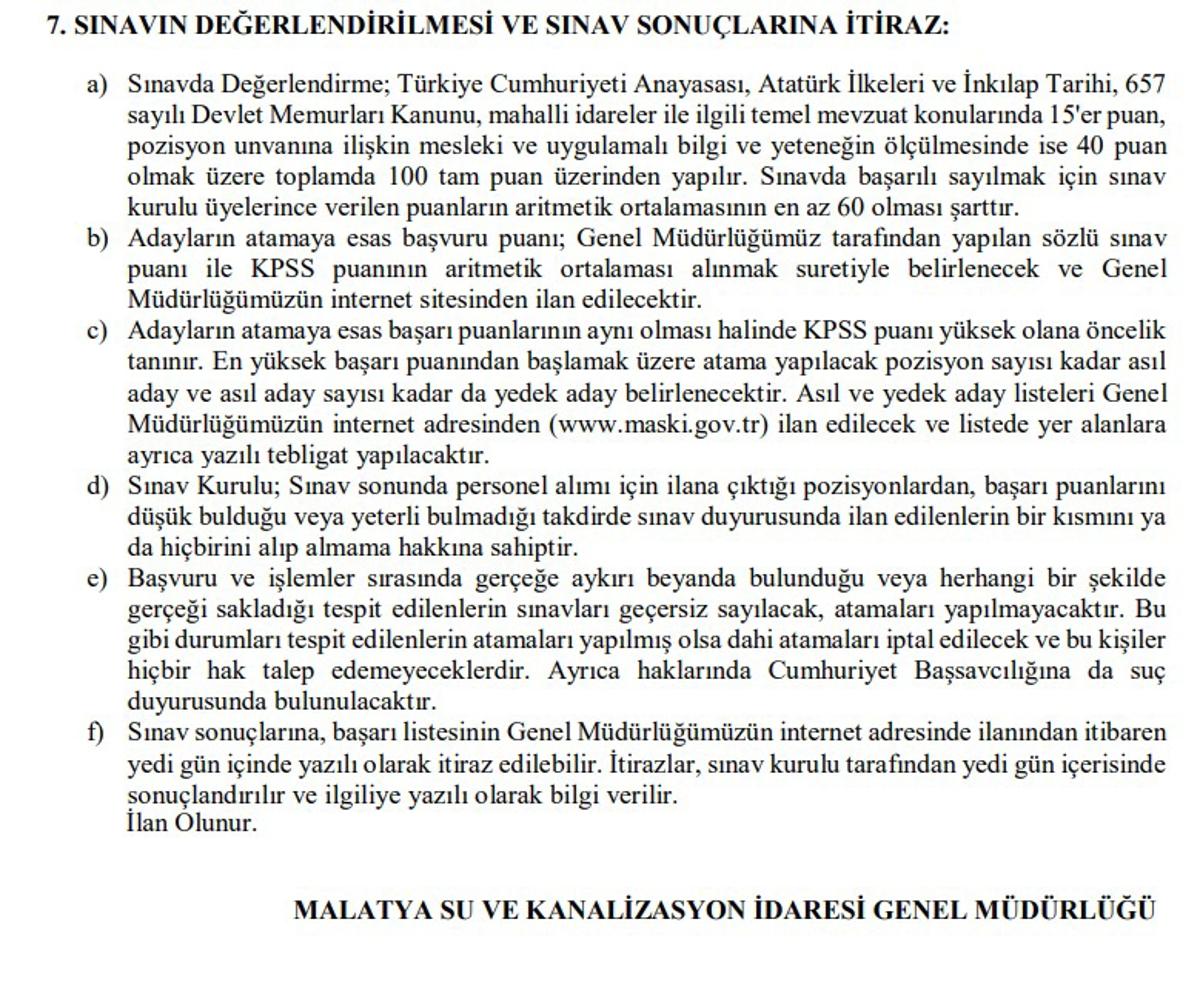 7. SINAVIN DEĞERLENDİRİLMESİ VE SINAV SONUÇLARINA İTİRAZ:

a) Sınavda Değerlendirme; Türkiye Cumhuriyeti Anayasası, Atatürk İlkeleri ve İnkılap Tarihi, 657 sayılı Devlet Memurları Kanunu, mahalli idareler ile ilgili temel mevzuat konularında 15'er puan, pozisyon unvanına ilişkin mesleki ve uygulamalı bilgi ve yeteneğin ölçülmesinde ise 40 puan olmak üzere toplamda 100 tam puan üzerinden yapılır. Sınavda başarılı sayılmak için sınav kurulu üyelerince verilen puanların aritmetik ortalamasının en az 60 olması şarttır.
b) Adayların atamaya esas başvuru puanı; Genel Müdürlüğümüz tarafından yapılan sözlü sınav puanı ile KPSS puanının aritmetik ortalaması alınmak suretiyle belirlenecek ve Genel Müdürlüğümüzün internet sitesinden ilan edilecektir.
c) Adayların atamaya esas başarı puanlarının aynı olması halinde KPSS puanı yüksek olana öncelik tanınır. En yüksek başarı puanından başlamak üzere atama yapılacak pozisyon sayısı kadar asıl aday ve asıl aday sayısı kadar da yedek aday belirlenecektir. Asıl ve yedek aday listeleri Genel Müdürlüğümüzün internet adresinden (www.maski.gov.tr) ilan edilecek ve listede yer alanlara ayrıca yazılı tebligat yapılacaktır.
d) Sınav Kurulu; Sınav sonunda personel alımı için ilana çıktığı pozisyonlardan, başarı puanlarını düşük bulduğu veya yeterli bulmadığı takdirde sınav duyurusunda ilan edilenlerin bir kısmını ya da hiçbirini alıp almama hakkına sahiptir.
e) Başvuru ve işlemler sırasında gerçeğe aykırı beyanda bulunduğu veya herhangi bir şekilde gerçeği sakladığı tespit edilenlerin sınavları geçersiz sayılacak, atamaları yapılmayacaktır. Bu gibi durumları tespit edilenlerin atamaları yapılmış olsa dahi atamaları iptal edilecek ve bu kişiler hiçbir hak talep edemeyeceklerdir. Ayrıca haklarında Cumhuriyet Başsavcılığına da suç duyurusunda bulunulacaktır.
f) Sınav sonuçlarına, başarı listesinin Genel Müdürlüğümüzün internet adresinde ilanından itibaren yedi gün içinde yazılı olarak itiraz edilebilir. İtirazlar, sınav kurulu tarafından yedi gün içerisinde sonuçlandırılır ve ilgiliye yazılı olarak bilgi verilir.
İlan Olunur.

MALATYA SU VE KANALİZASYON İDARESİ GENEL MÜDÜRLÜĞÜ